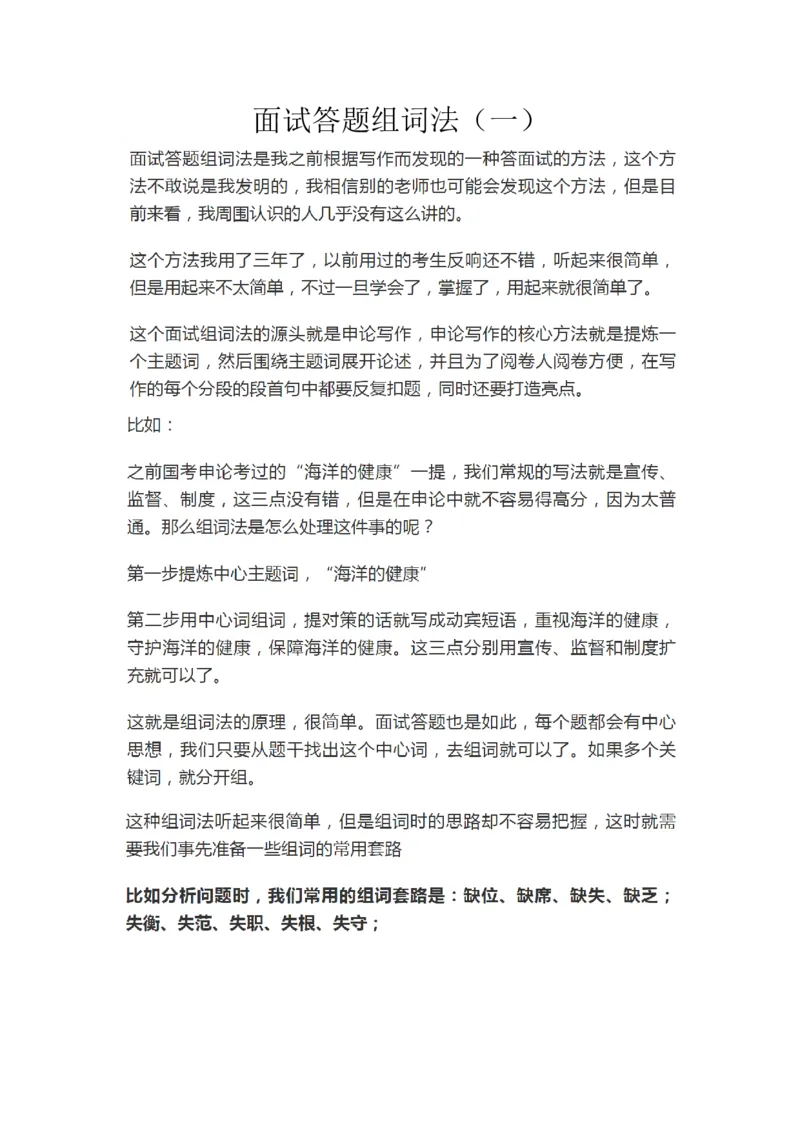 面试答题组词法（一）

面试答题组词法是我之前根据写作而发现的一种答面试的方法，这个方法不敢说是我发明的，我相信别的老师也可能会发现这个方法，但是目前来看，我周围认识的人几乎没有这么讲的。

这个方法我用了三年了，以前用过的考生反响还不错，听起来很简单，但是用起来不太简单，不过一旦学会了，掌握了，用起来就很简单了。

这个面试组词法的源头就是申论写作，申论写作的核心方法就是提炼一个主题词，然后围绕主题词展开论述，并且为了阅卷人阅卷方便，在写作的每个分段的段首句中都要反复扣题，同时还要打造亮点。

比如：

之前国考申论考过的“海洋的健康”一提，我们常规的写法就是宣传、监督、制度，这三点没有错，但是在申论中就不容易得高分，因为太普通。那么组词法是怎么处理这件事的呢？

第一步提炼中心主题词，“海洋的健康”

第二步用中心词组词，提对策的话就写成动宾短语，重视海洋的健康，守护海洋的健康，保障海洋的健康。这三点分别用宣传、监督和制度扩充就可以了。

这就是组词法的原理，很简单。面试答题也是如此，每个题都会有中心思想，我们只要从题干找出这个中心词，去组词就可以了。如果多个关键词，就分开组。

这种组词法听起来很简单，但是组词时的思路却不容易把握，这时就需要我们事先准备一些组词的常用套路

比如分析问题时，我们常用的组词套路是：缺位、缺席、缺失、缺乏；失衡、失范、失职、失根、失守；